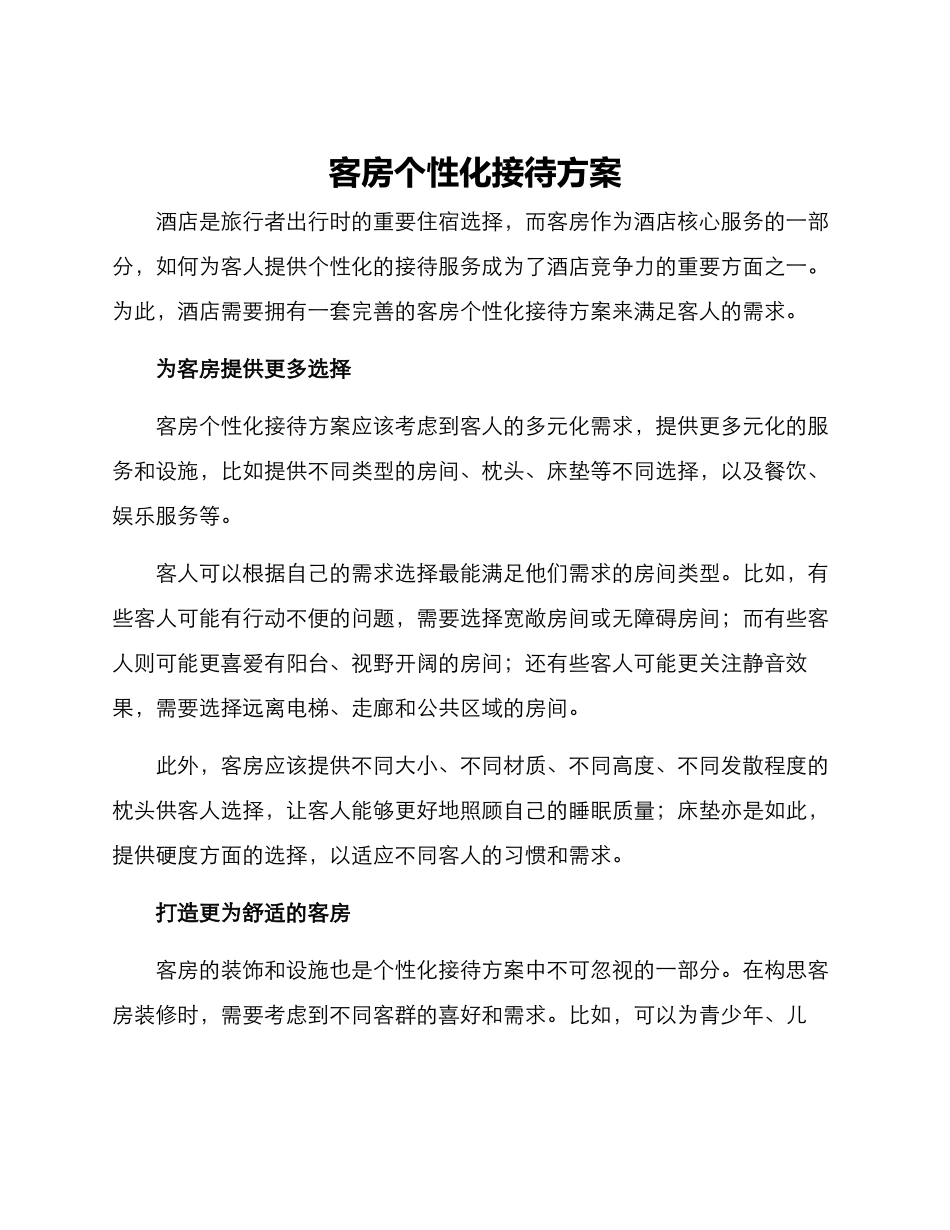 客房个性化接待方案

酒店是旅行者出行时的重要住宿选择，而客房作为酒店核心服务的一部分，如何为客人提供个性化的接待服务成为了酒店竞争力的重要方面之一。为此，酒店需要拥有一套完善的客房个性化接待方案来满足客人的需求。

为客房提供更多选择

客房个性化接待方案应该考虑到客人的多元化需求，提供更多元化的服务和设施，比如提供不同类型的房间、枕头、床垫等不同选择，以及餐饮、娱乐服务等。

客人可以根据自己的需求选择最能满足他们需求的房间类型。比如，有些客人可能有行动不便的问题，需要选择宽敞房间或无障碍房间；而有些客人则可能更喜爱有阳台、视野开阔的房间；还有些客人可能更关注静音效果，需要选择远离电梯、走廊和公共区域的房间。

此外，客房应该提供不同大小、不同材质、不同高度、不同发散程度的枕头供客人选择，让客人能够更好地照顾自己的睡眠质量；床垫亦是如此，提供硬度方面的选择，以适应不同客人的习惯和需求。

打造更为舒适的客房

客房的装饰和设施也是个性化接待方案中不可忽视的一部分。在构思客房装修时，需要考虑到不同客群的喜好和需求。比如，可以为青少年、儿